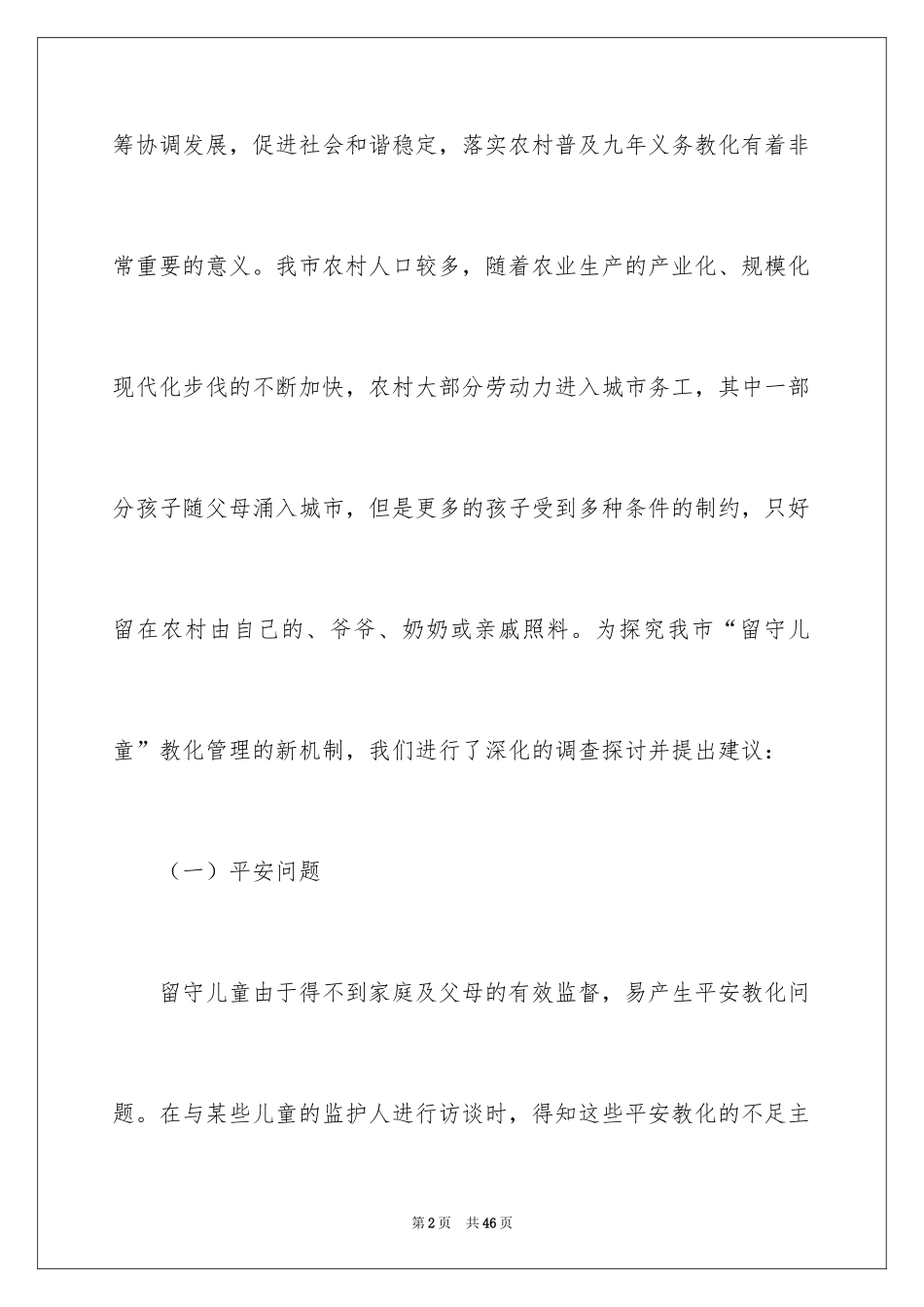 筹协调发展，促进社会和谐稳定，落实农村普及九年义务教化有着非常重要的意义。我市农村人口较多，随着农业生产的产业化、规模化现代化步伐的不断加快，农村大部分劳动力进入城市务工，其中一部分孩子随父母涌入城市，但是更多的孩子受到多种条件的制约，只好留在农村由自己的、爷爷、奶奶或亲戚照料。为探究我市“留守儿童”教化管理的新机制，我们进行了深化的调查探讨并提出建议：

（一）平安问题

留守儿童由于得不到家庭及父母的有效监督，易产生平安教化问题。在与某些儿童的监护人进行访谈时，得知这些平安教化的不足主

第2页 共46页